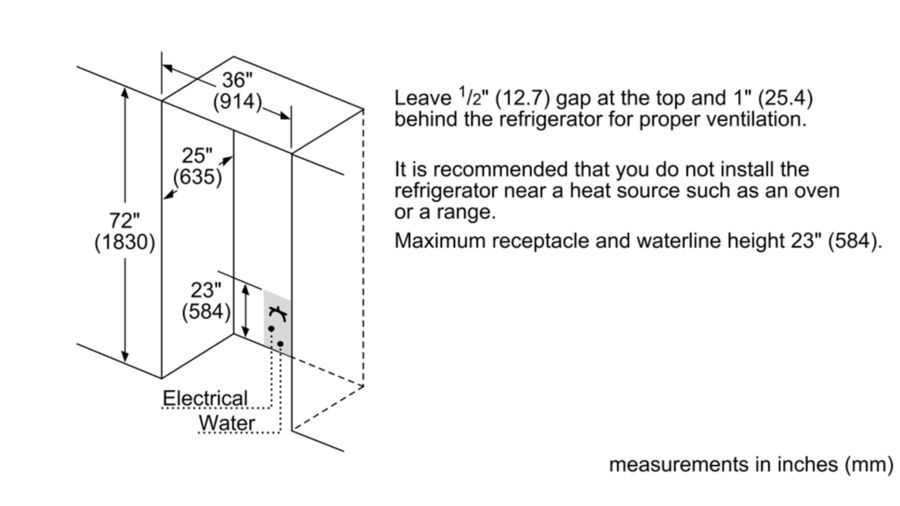 36"
(914)

25"
(635)

72"
(1830)

23"
(584)

Electrical

Water

Leave $^1/_2$" (12.7) gap at the top and 1" (25.4) behind the refrigerator for proper ventilation.

It is recommended that you do not install the refrigerator near a heat source such as an oven or a range.

Maximum receptacle and waterline height 23" (584).

measurements in inches (mm)